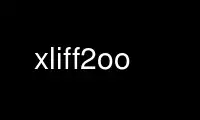 xliff2oo